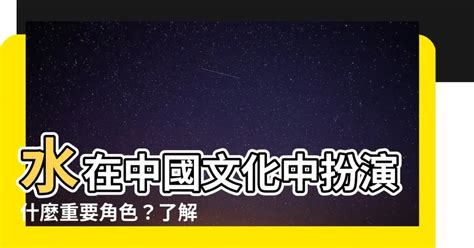 水在中國文化中扮演什麼重要角色？了解